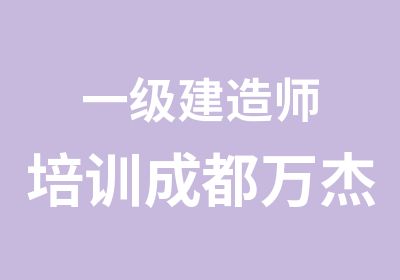 一级建造师
培训成都万杰